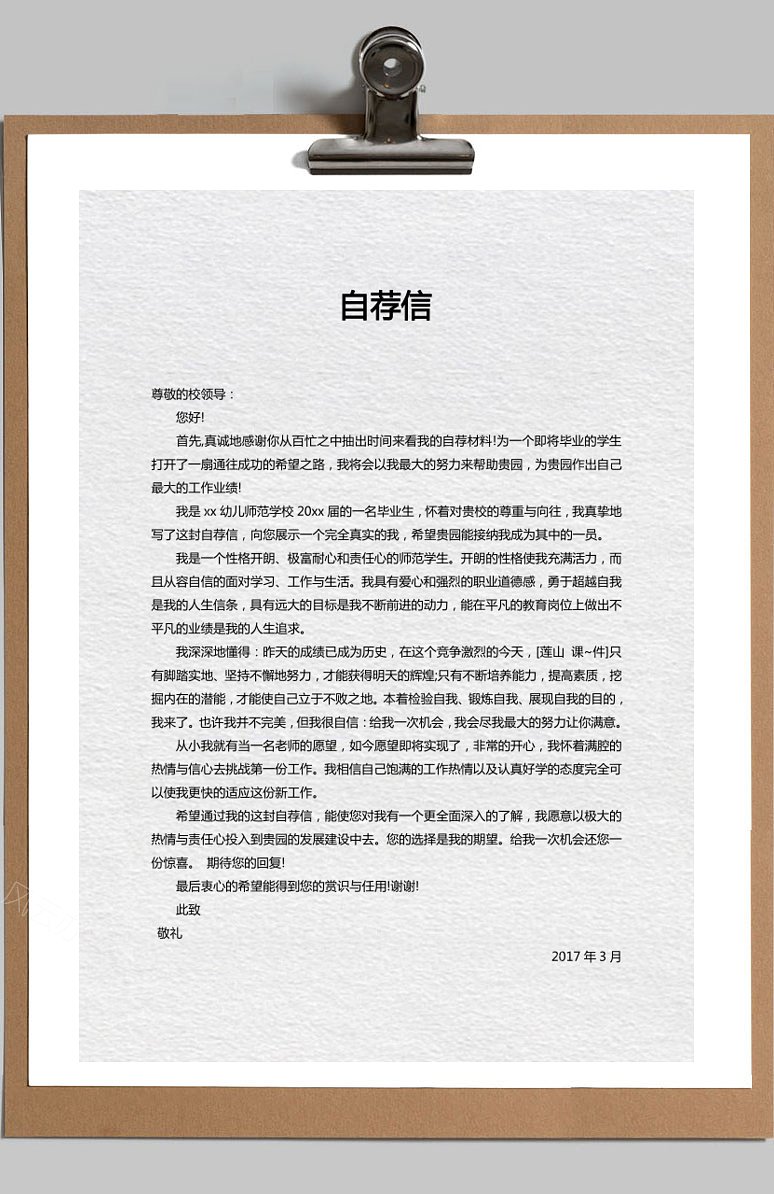 自荐信

尊敬的校领导：

您好!

首先,真诚地感谢你从百忙之中抽出时间来看我的自荐材料!为一个即将毕业的学生打开了一扇通往成功的希望之路，我将会以我最大的努力来帮助贵园，为贵园作出自己最大的工作业绩!

我是 xx 幼儿师范学校 20xx 届的一名毕业生，怀着对贵校的尊重与向往，我真挚地写了这封自荐信，向您展示一个完全真实的我，希望贵园能接纳我成为其中的一员。

我是一个性格开朗、极富耐心和责任心的师范学生。开朗的性格使我充满活力，而且从容自信的面对学习、工作与生活。我具有爱心和强烈的职业道德感，勇于超越自我是我的人生信条，具有远大的目标是我不断前进的动力，能在平凡的教育岗位上做出不平凡的业绩是我的人生追求。

我深深地懂得：昨天的成绩已成为历史，在这个竞争激烈的今天，[莲山 课~件]只有脚踏实地、坚持不懈地努力，才能获得明天的辉煌;只有不断培养能力，提高素质，挖掘内在的潜能，才能使自己立于不败之地。本着检验自我、锻炼自我、展现自我的目的，我来了。也许我并不完美，但我很自信：给我一次机会，我会尽我最大的努力让你满意。

从小我就有当一名老师的愿望，如今愿望即将实现了，非常的开心，我怀着满腔的热情与信心去挑战第一份工作。我相信自己饱满的工作热情以及认真好学的态度完全可以使我更快的适应这份新工作。

希望通过我的这封自荐信，能使您对我有一个更全面深入的了解，我愿意以极大的热情与责任心投入到贵园的发展建设中去。您的选择是我的期望。给我一次机会还您一份惊喜。 期待您的回复!

最后衷心的希望能得到您的赏识与任用!谢谢!

此致

敬礼

2017 年 3 月